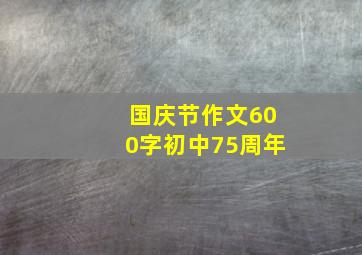 国庆节作文600字初中75周年